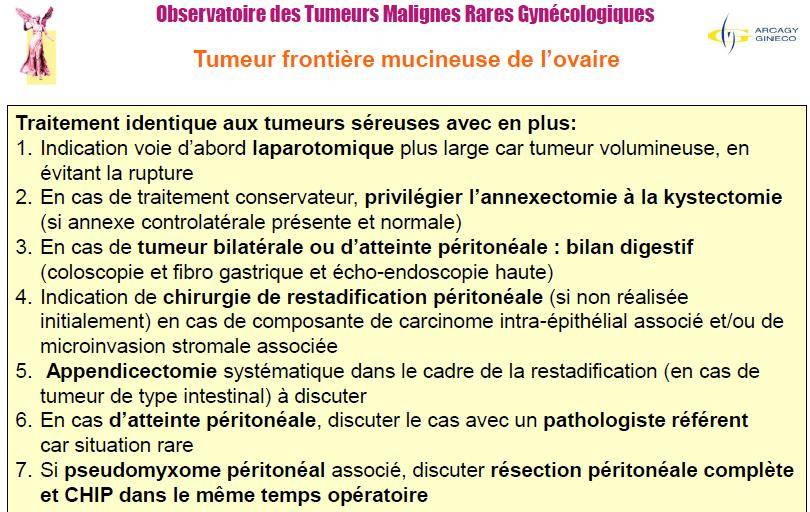 Observatoire des Tumeurs Malignes Rares Gynécologiques

ARCAGY GINECO

Tumeur frontière mucineuse de l'ovaire

Traitement identique aux tumeurs séreuses avec en plus:
1. Indication voie d'abord laparotomique plus large car tumeur volumineuse, en évitant la rupture
2. En cas de traitement conservateur, privilégier l'annexectomie à la kystectomie (si annexe controlatérale présente et normale)
3. En cas de tumeur bilatérale ou d'atteinte péritonéale : bilan digestif (coloscopie et fibro gastrique et écho-endoscopie haute)
4. Indication de chirurgie de restadification péritonéale (si non réalisée initialement) en cas de composante de carcinome intra-épithélial associé et/ou de microinvasion stromale associée
5. Appendicectomie systématique dans le cadre de la restadification (en cas de tumeur de type intestinal) à discuter
6. En cas d'atteinte péritonéale, discuter le cas avec un pathologiste référent car situation rare
7. Si pseudomyxome péritonéal associé, discuter résection péritonéale complète et CHIP dans le même temps opératoire